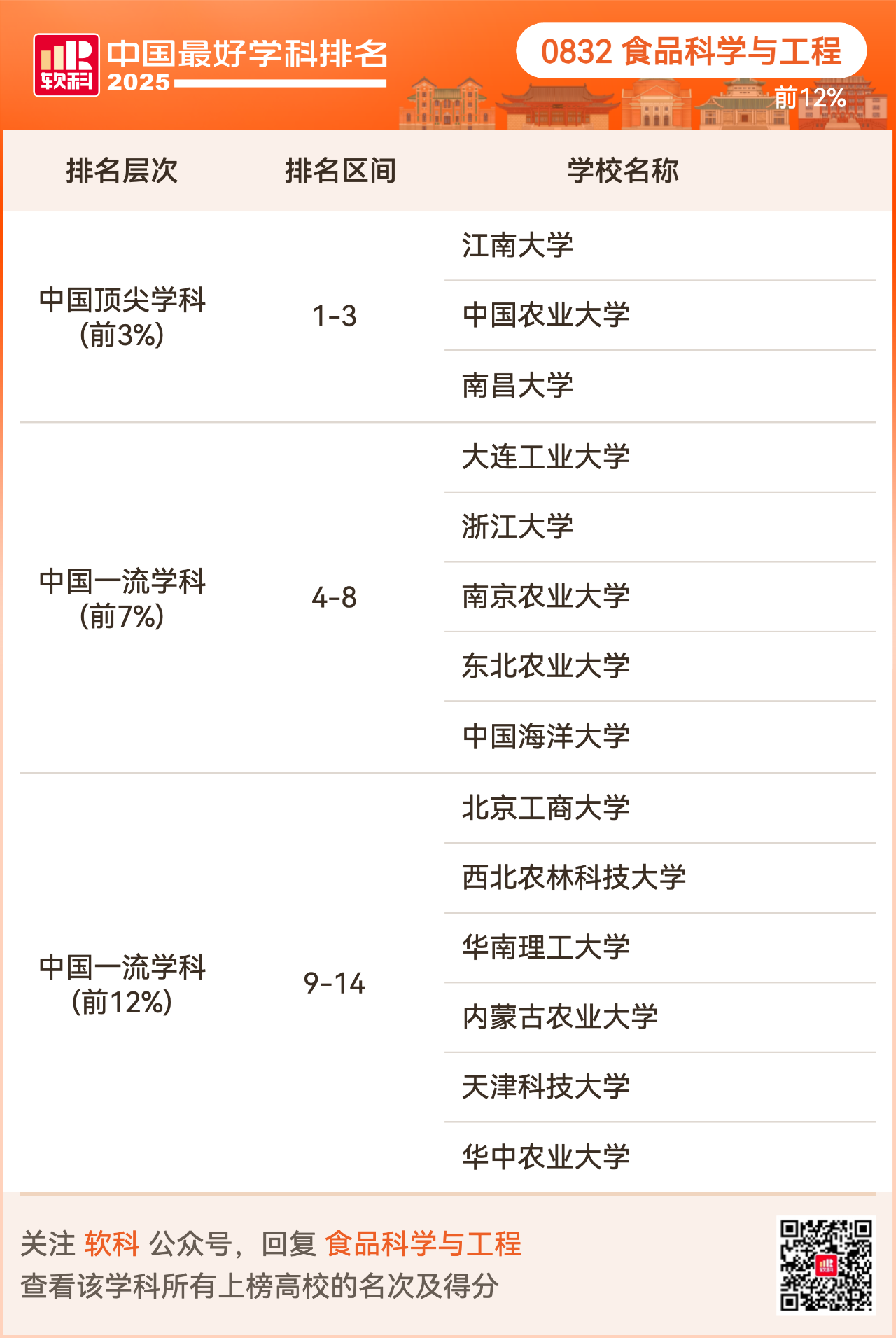 软科 中国最好学科排名 2025

0832 食品科学与工程

前12%

| 排名层次 | 排名区间 | 学校名称 |
|---|---|---|
| 中国顶尖学科 (前3%) | 1-3 | 江南大学 |
| | | 中国农业大学 |
| | | 南昌大学 |
| 中国一流学科 (前7%) | 4-8 | 大连工业大学 |
| | | 浙江大学 |
| | | 南京农业大学 |
| | | 东北农业大学 |
| | | 中国海洋大学 |
| 中国一流学科 (前12%) | 9-14 | 北京工商大学 |
| | | 西北农林科技大学 |
| | | 华南理工大学 |
| | | 内蒙古农业大学 |
| | | 天津科技大学 |
| | | 华中农业大学 |

关注 软科 公众号，回复 食品科学与工程
查看该学科所有上榜高校的名次及得分